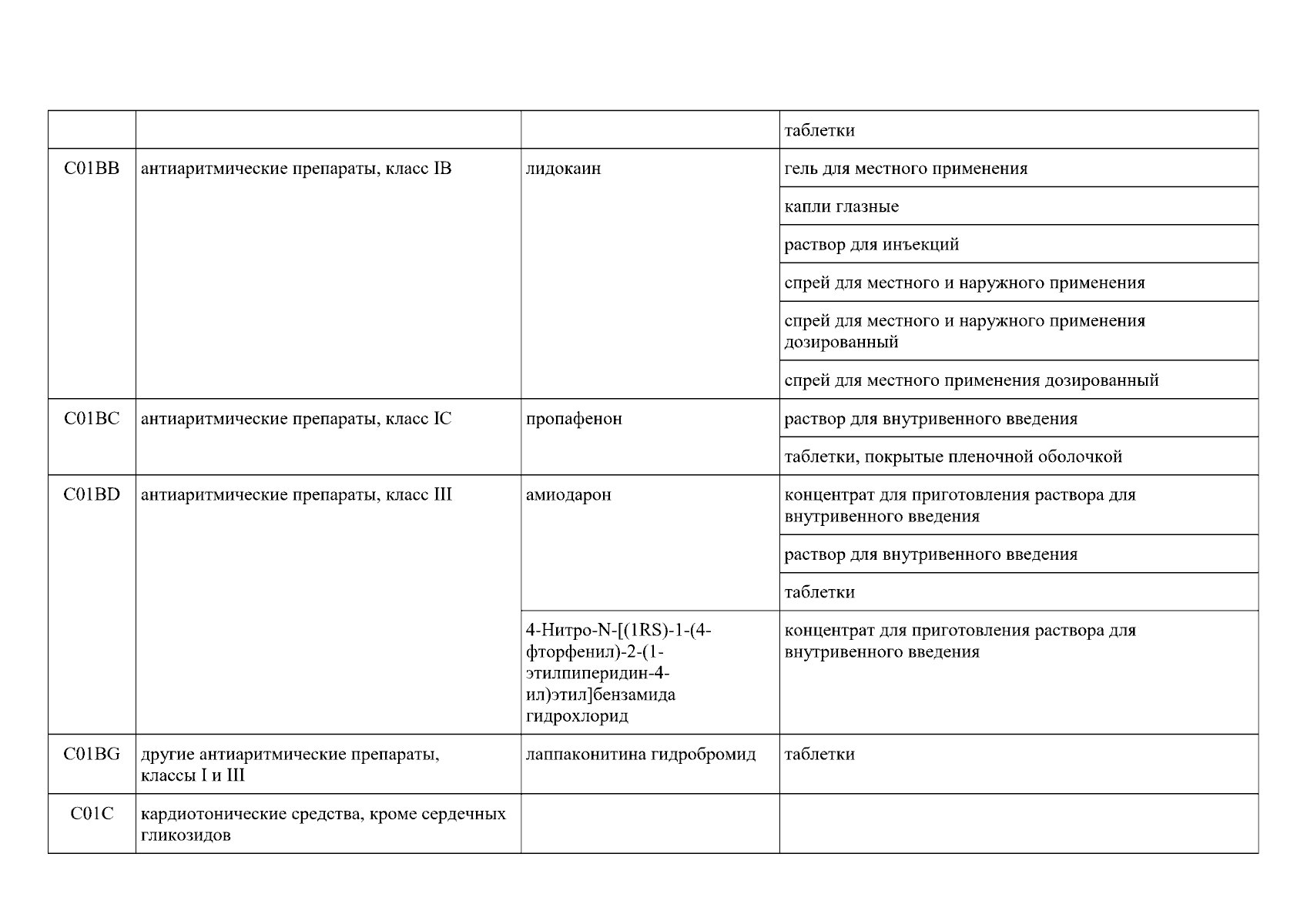 | | | | |
|---|---|---|---|
| | | | таблетки |
| C01BB | антиаритмические препараты, класс IB | лидокаин | гель для местного применения |
| | | | капли глазные |
| | | | раствор для инъекций |
| | | | спрей для местного и наружного применения |
| | | | спрей для местного и наружного применения дозированный |
| | | | спрей для местного применения дозированный |
| C01BC | антиаритмические препараты, класс IC | пропафенон | раствор для внутривенного введения |
| | | | таблетки, покрытые пленочной оболочкой |
| C01BD | антиаритмические препараты, класс III | амиодарон | концентрат для приготовления раствора для внутривенного введения |
| | | | раствор для внутривенного введения |
| | | | таблетки |
| | | 4-Нитро-N-[(1RS)-1-(4-фторфенил)-2-(1-этилпиперидин-4-ил)этил]бензамида гидрохлорид | концентрат для приготовления раствора для внутривенного введения |
| C01BG | другие антиаритмические препараты, классы I и III | лаппаконитина гидробромид | таблетки |
| C01C | кардиотонические средства, кроме сердечных гликозидов | | |